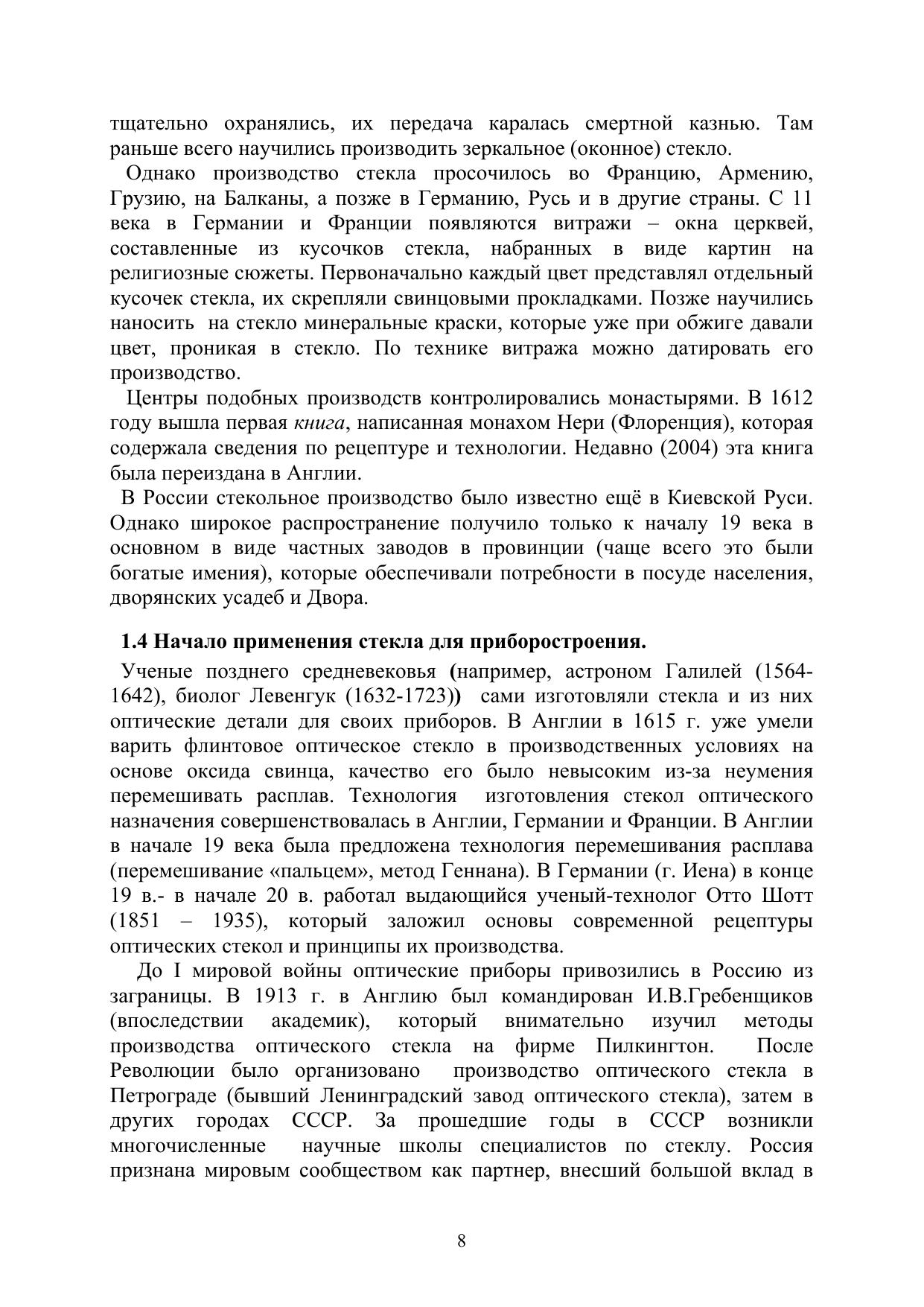 тщательно охранялись, их передача каралась смертной казнью. Там раньше всего научились производить зеркальное (оконное) стекло.

Однако производство стекла просочилось во Францию, Армению, Грузию, на Балканы, а позже в Германию, Русь и в другие страны. С 11 века в Германии и Франции появляются витражи – окна церквей, составленные из кусочков стекла, набранных в виде картин на религиозные сюжеты. Первоначально каждый цвет представлял отдельный кусочек стекла, их скрепляли свинцовыми прокладками. Позже научились наносить на стекло минеральные краски, которые уже при обжиге давали цвет, проникая в стекло. По технике витража можно датировать его производство.

Центры подобных производств контролировались монастырями. В 1612 году вышла первая книга, написанная монахом Нери (Флоренция), которая содержала сведения по рецептуре и технологии. Недавно (2004) эта книга была переиздана в Англии.

В России стекольное производство было известно ещё в Киевской Руси. Однако широкое распространение получило только к началу 19 века в основном в виде частных заводов в провинции (чаще всего это были богатые имения), которые обеспечивали потребности в посуде населения, дворянских усадеб и Двора.

1.4 Начало применения стекла для приборостроения.

Ученые позднего средневековья (например, астроном Галилей (1564-1642), биолог Левенгук (1632-1723)) сами изготовляли стекла и из них оптические детали для своих приборов. В Англии в 1615 г. уже умели варить флинтовое оптическое стекло в производственных условиях на основе оксида свинца, качество его было невысоким из-за неумения перемешивать расплав. Технология изготовления стекол оптического назначения совершенствовалась в Англии, Германии и Франции. В Англии в начале 19 века была предложена технология перемешивания расплава (перемешивание «пальцем», метод Геннана). В Германии (г. Иена) в конце 19 в.- в начале 20 в. работал выдающийся ученый-технолог Отто Шотт (1851 – 1935), который заложил основы современной рецептуры оптических стекол и принципы их производства.

До I мировой войны оптические приборы привозились в Россию из заграницы. В 1913 г. в Англию был командирован И.В.Гребенщиков (впоследствии академик), который внимательно изучил методы производства оптического стекла на фирме Пилкингтон. После Революции было организовано производство оптического стекла в Петрограде (бывший Ленинградский завод оптического стекла), затем в других городах СССР. За прошедшие годы в СССР возникли многочисленные научные школы специалистов по стеклу. Россия признана мировым сообществом как партнер, внесший большой вклад в

8